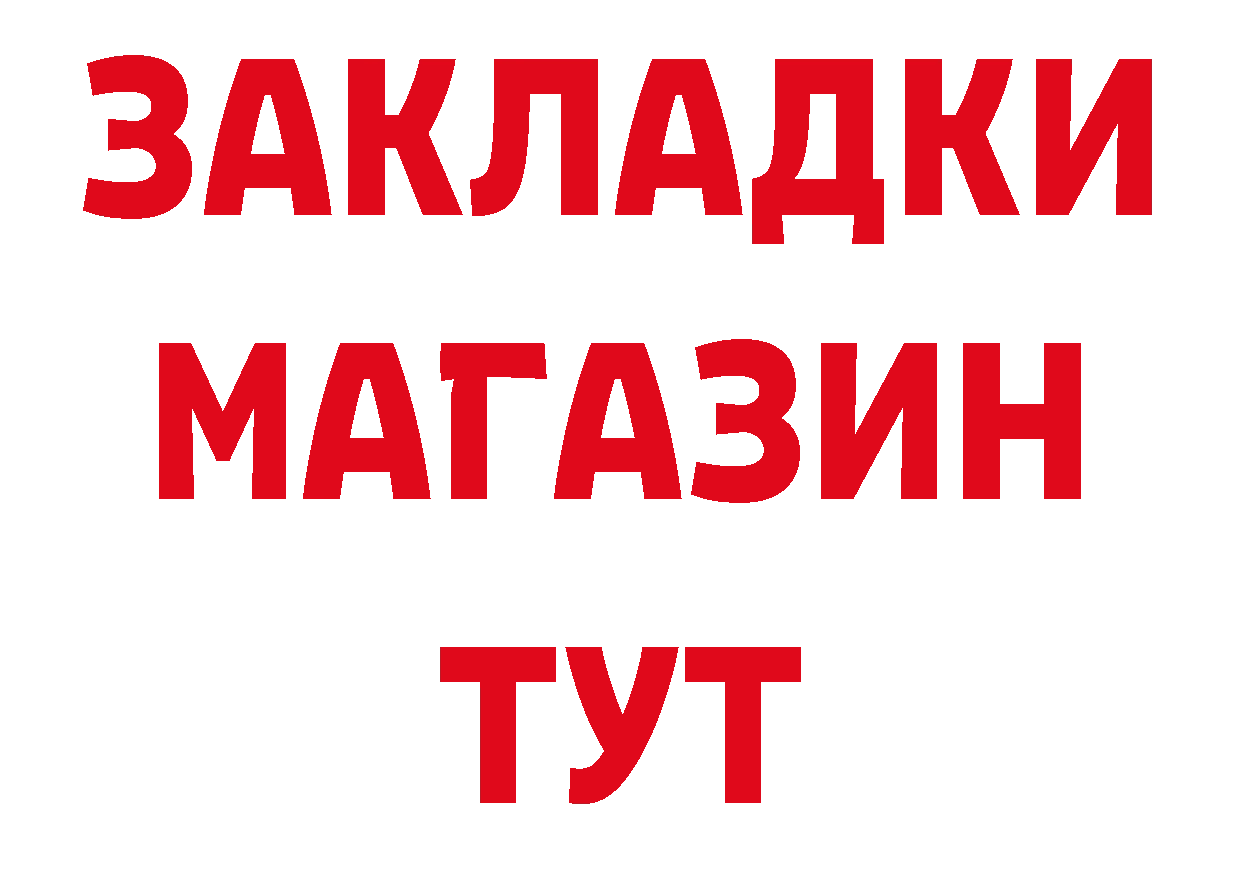 ЗАКЛАДКИ
МАГАЗИН
ТУТ